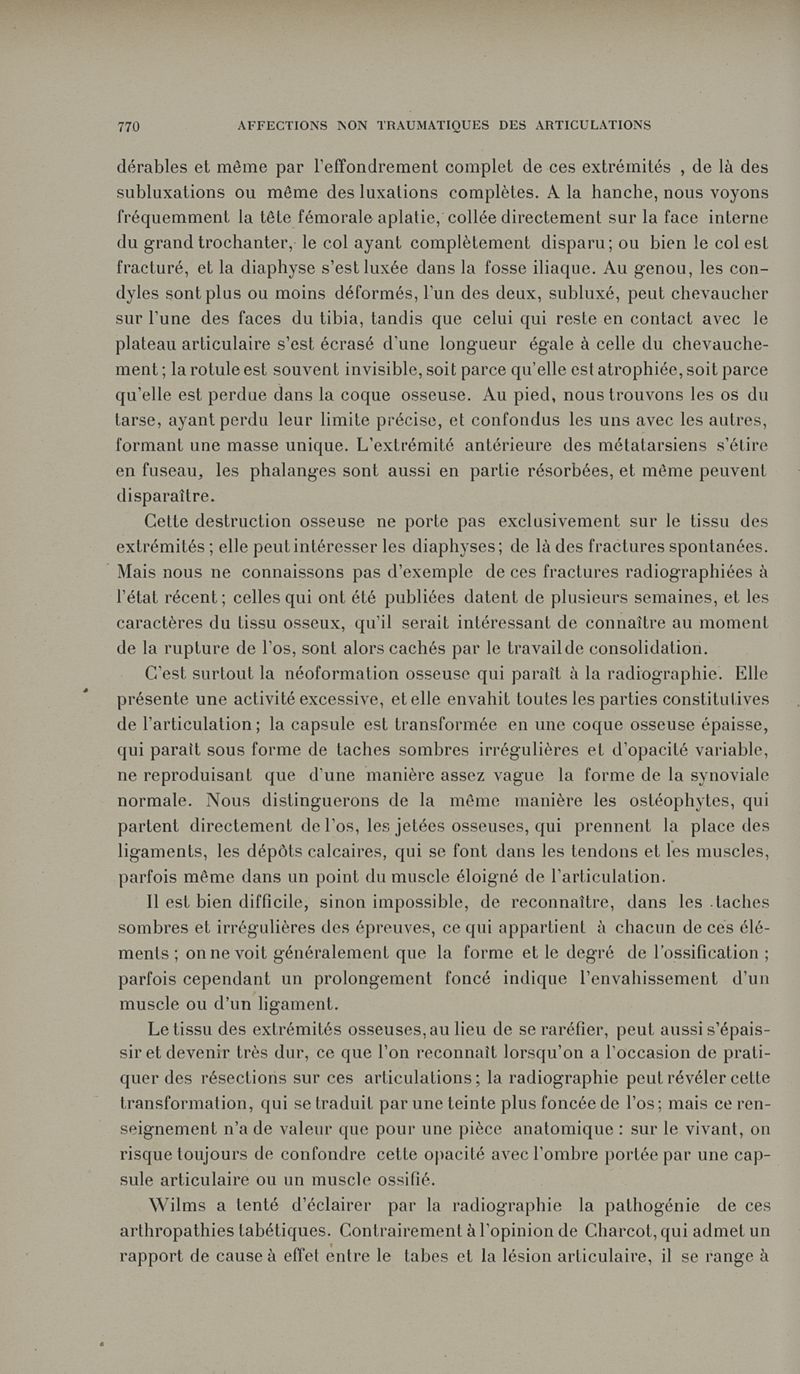 770 AFFECTIONS NON TRAUMATIQUES DES ARTICULATIONS

dérables et même par l'effondrement complet de ces extrémités , de là des subluxations ou même des luxations complètes. A la hanche, nous voyons fréquemment la tête fémorale aplatie, collée directement sur la face interne du grand trochanter, le col ayant complètement disparu; ou bien le col est fracturé, et la diaphyse s'est luxée dans la fosse iliaque. Au genou, les condyles sont plus ou moins déformés, l'un des deux, subluxé, peut chevaucher sur l'une des faces du tibia, tandis que celui qui reste en contact avec le plateau articulaire s'est écrasé d'une longueur égale à celle du chevauchement; la rotule est souvent invisible, soit parce qu'elle est atrophiée, soit parce qu'elle est perdue dans la coque osseuse. Au pied, nous trouvons les os du tarse, ayant perdu leur limite précise, et confondus les uns avec les autres, formant une masse unique. L'extrémité antérieure des métatarsiens s'étire en fuseau, les phalanges sont aussi en partie résorbées, et même peuvent disparaître.

Cette destruction osseuse ne porte pas exclusivement sur le tissu des extrémités; elle peut intéresser les diaphyses; de là des fractures spontanées. Mais nous ne connaissons pas d'exemple de ces fractures radiographiées à l'état récent; celles qui ont été publiées datent de plusieurs semaines, et les caractères du tissu osseux, qu'il serait intéressant de connaître au moment de la rupture de l'os, sont alors cachés par le travail de consolidation.

C'est surtout la néoformation osseuse qui paraît à la radiographie. Elle présente une activité excessive, et elle envahit toutes les parties constitutives de l'articulation; la capsule est transformée en une coque osseuse épaisse, qui paraît sous forme de taches sombres irrégulières et d'opacité variable, ne reproduisant que d'une manière assez vague la forme de la synoviale normale. Nous distinguerons de la même manière les ostéophytes, qui partent directement de l'os, les jetées osseuses, qui prennent la place des ligaments, les dépôts calcaires, qui se font dans les tendons et les muscles, parfois même dans un point du muscle éloigné de l'articulation.

Il est bien difficile, sinon impossible, de reconnaître, dans les taches sombres et irrégulières des épreuves, ce qui appartient à chacun de ces éléments; on ne voit généralement que la forme et le degré de l'ossification; parfois cependant un prolongement foncé indique l'envahissement d'un muscle ou d'un ligament.

Le tissu des extrémités osseuses, au lieu de se raréfier, peut aussi s'épaissir et devenir très dur, ce que l'on reconnaît lorsqu'on a l'occasion de pratiquer des résections sur ces articulations; la radiographie peut révéler cette transformation, qui se traduit par une teinte plus foncée de l'os; mais ce renseignement n'a de valeur que pour une pièce anatomique: sur le vivant, on risque toujours de confondre cette opacité avec l'ombre portée par une capsule articulaire ou un muscle ossifié.

Wilms a tenté d'éclairer par la radiographie la pathogénie de ces arthropathies tabétiques. Contrairement à l'opinion de Charcot, qui admet un rapport de cause à effet entre le tabes et la lésion articulaire, il se range à